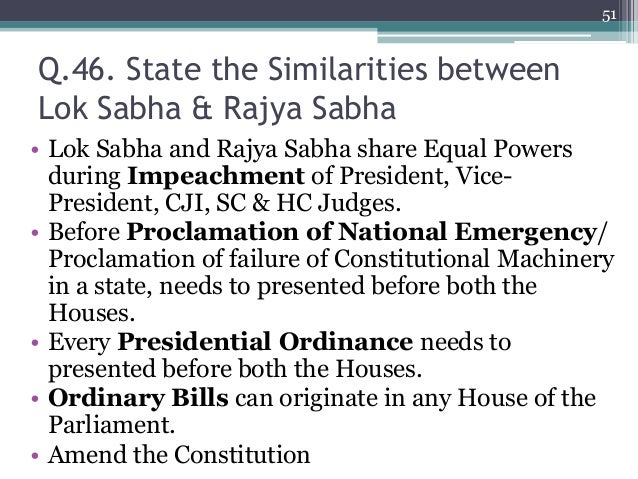 51

Q.46. State the Similarities between Lok Sabha & Rajya Sabha

• Lok Sabha and Rajya Sabha share Equal Powers during Impeachment of President, Vice-President, CJI, SC & HC Judges.
• Before Proclamation of National Emergency/ Proclamation of failure of Constitutional Machinery in a state, needs to presented before both the Houses.
• Every Presidential Ordinance needs to presented before both the Houses.
• Ordinary Bills can originate in any House of the Parliament.
• Amend the Constitution